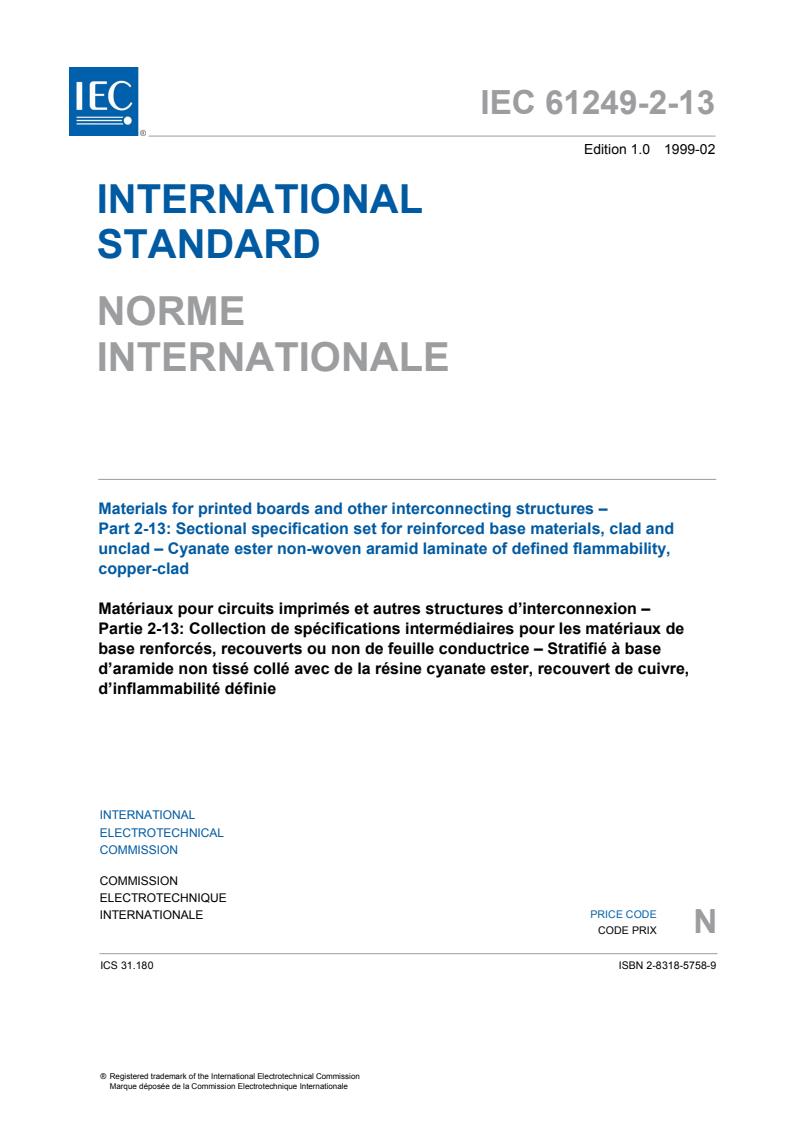 IEC ®

IEC 61249-2-13

Edition 1.0 1999-02

INTERNATIONAL STANDARD

NORME INTERNATIONALE

Materials for printed boards and other interconnecting structures – Part 2-13: Sectional specification set for reinforced base materials, clad and unclad – Cyanate ester non-woven aramid laminate of defined flammability, copper-clad

Matériaux pour circuits imprimés et autres structures d'interconnexion – Partie 2-13: Collection de spécifications intermédiaires pour les matériaux de base renforcés, recouverts ou non de feuille conductrice – Stratifié à base d'aramide non tissé collé avec de la résine cyanate ester, recouvert de cuivre, d'inflammabilité définie

INTERNATIONAL ELECTROTECHNICAL COMMISSION

COMMISSION ELECTROTECHNIQUE INTERNATIONALE

PRICE CODE
CODE PRIX
N

ICS 31.180

ISBN 2-8318-5758-9

® Registered trademark of the International Electrotechnical Commission
Marque déposée de la Commission Electrotechnique Internationale